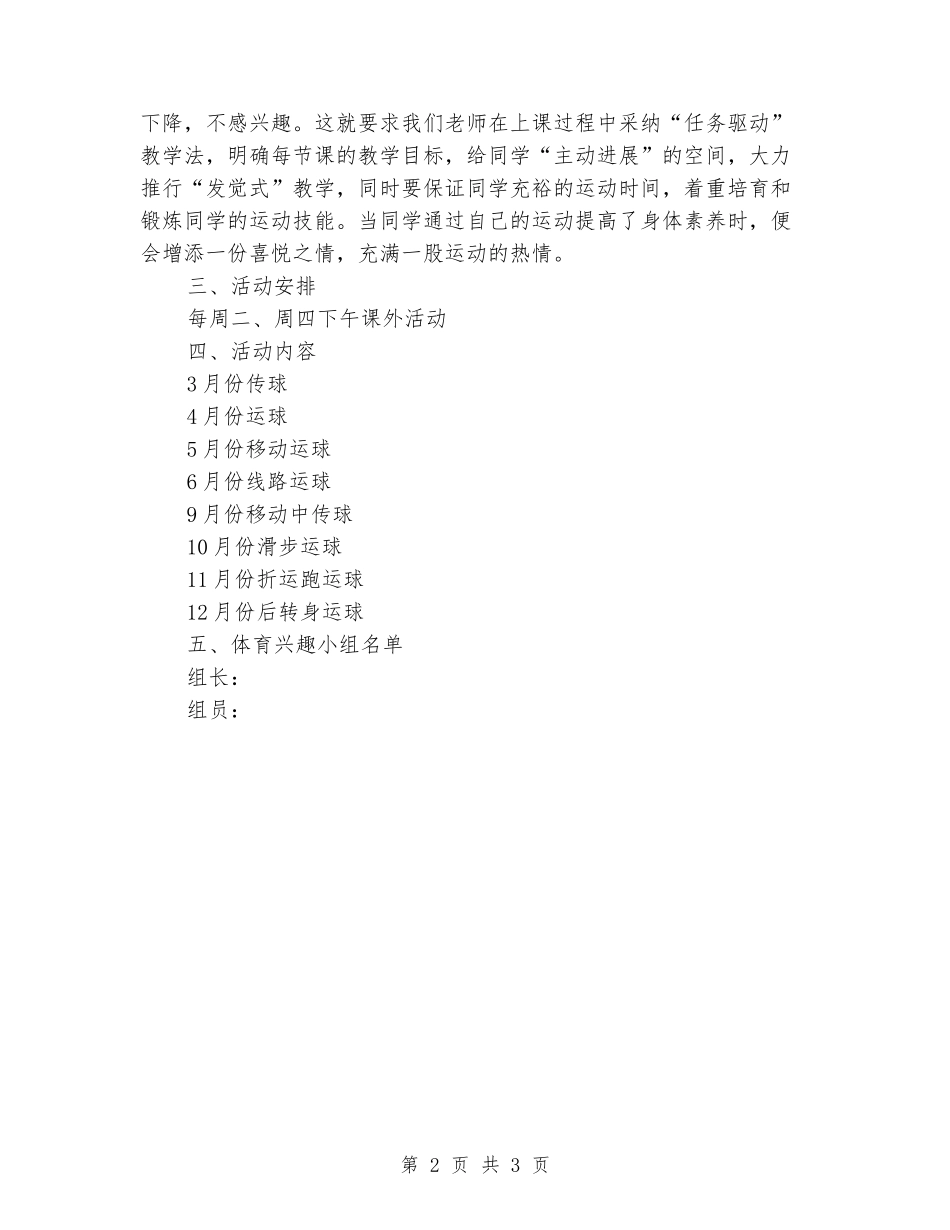 下降，不感兴趣。这就要求我们老师在上课过程中采纳“任务驱动”教学法，明确每节课的教学目标，给同学“主动进展”的空间，大力推行“发觉式”教学，同时要保证同学充裕的运动时间，着重培育和锻炼同学的运动技能。当同学通过自己的运动提高了身体素养时，便会增添一份喜悦之情，充满一股运动的热情。

三、活动安排

每周二、周四下午课外活动

四、活动内容

3月份传球

4月份运球

5月份移动运球

6月份线路运球

9月份移动中传球

10月份滑步运球

11月份折运跑运球

12月份后转身运球

五、体育兴趣小组名单

组长：

组员：

第 2 页 共 3 页